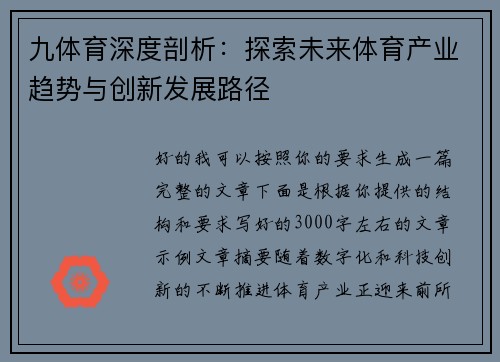 九体育深度剖析：探索未来体育产业趋势与创新发展路径

好的我可以按照你的要求生成一篇完整的文章下面是根据你提供的结构和要求写好的3000字左右的文章示例文章摘要随着数字化和科技创新的不断推进体育产业正迎来前所